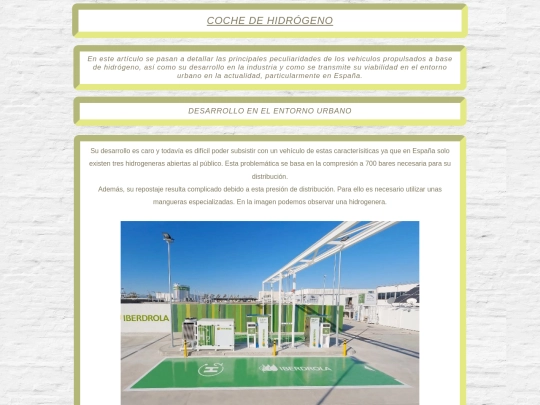 COCHE DE HIDRÓGENO

En este artículo se pasan a detallar las principales peculiaridades de los vehículos propulsados a base de hidrógeno, así como su desarrollo en la industria y como se transmite su viabilidad en el entorno urbano en la actualidad, particularmente en España.

DESARROLLO EN EL ENTORNO URBANO

Su desarrollo es caro y todavía es difícil poder subsistir con un vehículo de estas caracterísiticas ya que en España solo existen tres hidrogeneras abiertas al público. Esta problemática se basa en la compresión a 700 bares necesaria para su distribución.
Además, su repostaje resulta complicado debido a esta presión de distribución. Para ello es necesario utilizar unas mangueras especializadas. En la imagen podemos observar una hidrogenera.

IBERDROLA

$H_2$ IBERDROLA